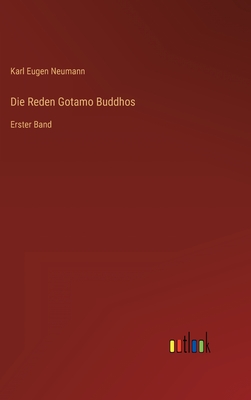 Karl Eugen Neumann

Die Reden Gotamo Buddhos

Erster Band

outlook